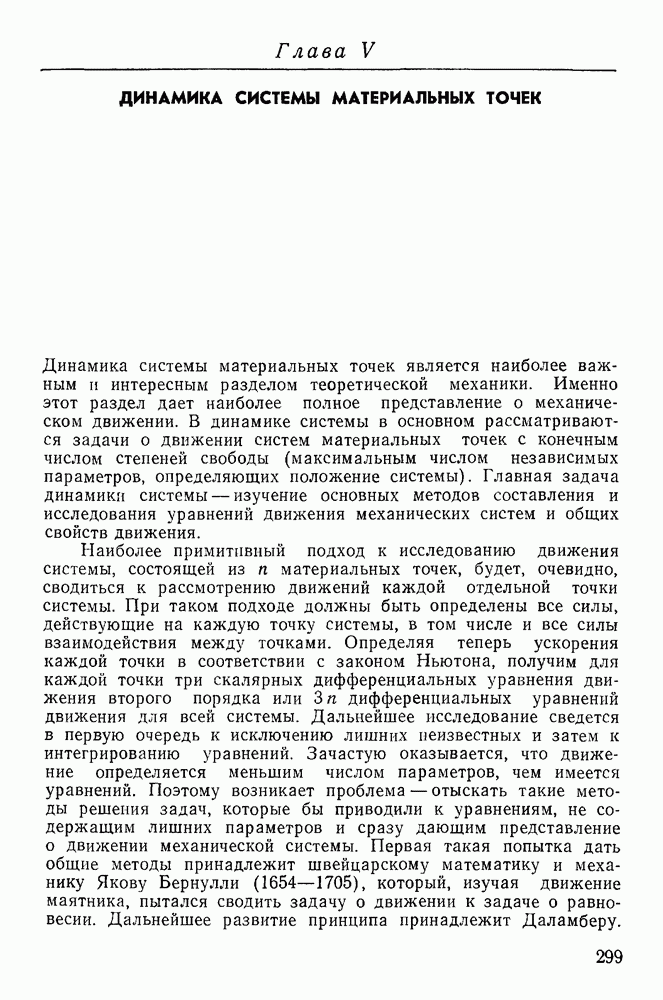 Глава V

ДИНАМИКА СИСТЕМЫ МАТЕРИАЛЬНЫХ ТОЧЕК

Динамика системы материальных точек является наиболее важным и интересным разделом теоретической механики. Именно этот раздел дает наиболее полное представление о механическом движении. В динамике системы в основном рассматриваются задачи о движении систем материальных точек с конечным числом степеней свободы (максимальным числом независимых параметров, определяющих положение системы). Главная задача динамики системы — изучение основных методов составления и исследования уравнений движения механических систем и общих свойств движения.

Наиболее примитивный подход к исследованию движения системы, состоящей из $n$ материальных точек, будет, очевидно, сводиться к рассмотрению движений каждой отдельной точки системы. При таком подходе должны быть определены все силы, действующие на каждую точку системы, в том числе и все силы взаимодействия между точками. Определяя теперь ускорения каждой точки в соответствии с законом Ньютона, получим для каждой точки три скалярных дифференциальных уравнения движения второго порядка или $3n$ дифференциальных уравнений движения для всей системы. Дальнейшее исследование сведется в первую очередь к исключению лишних неизвестных и затем к интегрированию уравнений. Зачастую оказывается, что движение определяется меньшим числом параметров, чем имеется уравнений. Поэтому возникает проблема — отыскать такие методы решения задач, которые бы приводили к уравнениям, не содержащим лишних параметров и сразу дающим представление о движении механической системы. Первая такая попытка дать общие методы принадлежит швейцарскому математику и механику Якову Бернулли (1654—1705), который, изучая движение маятника, пытался сводить задачу о движении к задаче о равновесии. Дальнейшее развитие принципа принадлежит Даламберу.

299